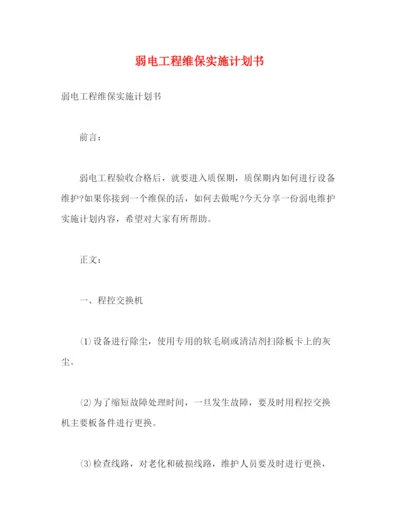 弱电工程维保实施计划书

弱电工程维保实施计划书

前言：

弱电工程验收合格后，就要进入质保期，质保期内如何进行设备维护?如果你接到一个维保的活，如何去做呢?今天分享一份弱电维护实施计划内容，希望对大家有所帮助。

正文：

一、程控交换机

⑴设备进行除尘，使用专用的软毛刷或清洁剂扫除板卡上的灰尘。

⑵为了缩短故障处理时间，一旦发生故障，要及时用程控交换机主要板备件进行更换。

⑶检查线路，对老化和破损线路，维护人员要及时进行更换，